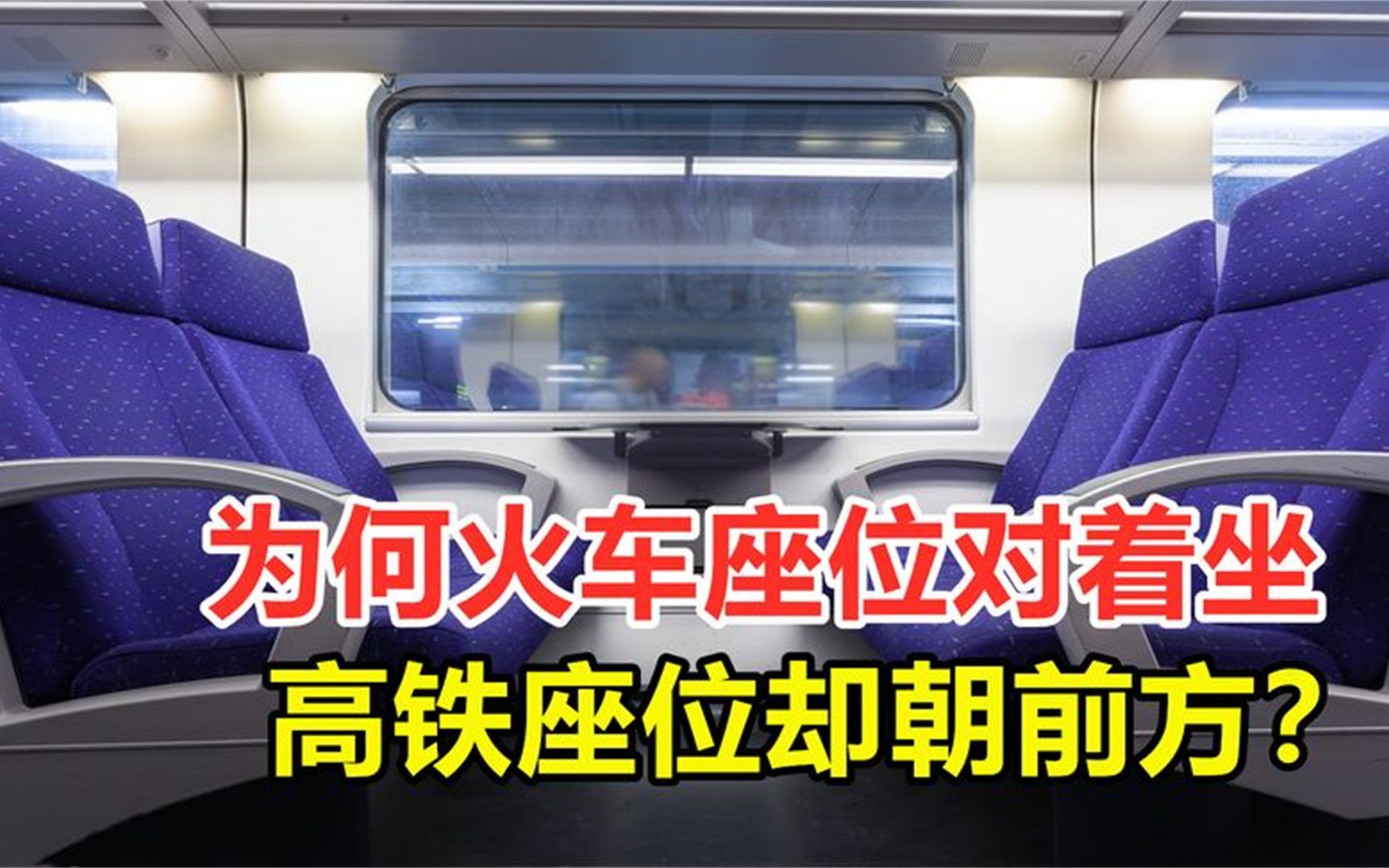 为何火车座位对着坐
高铁座位却朝前方？